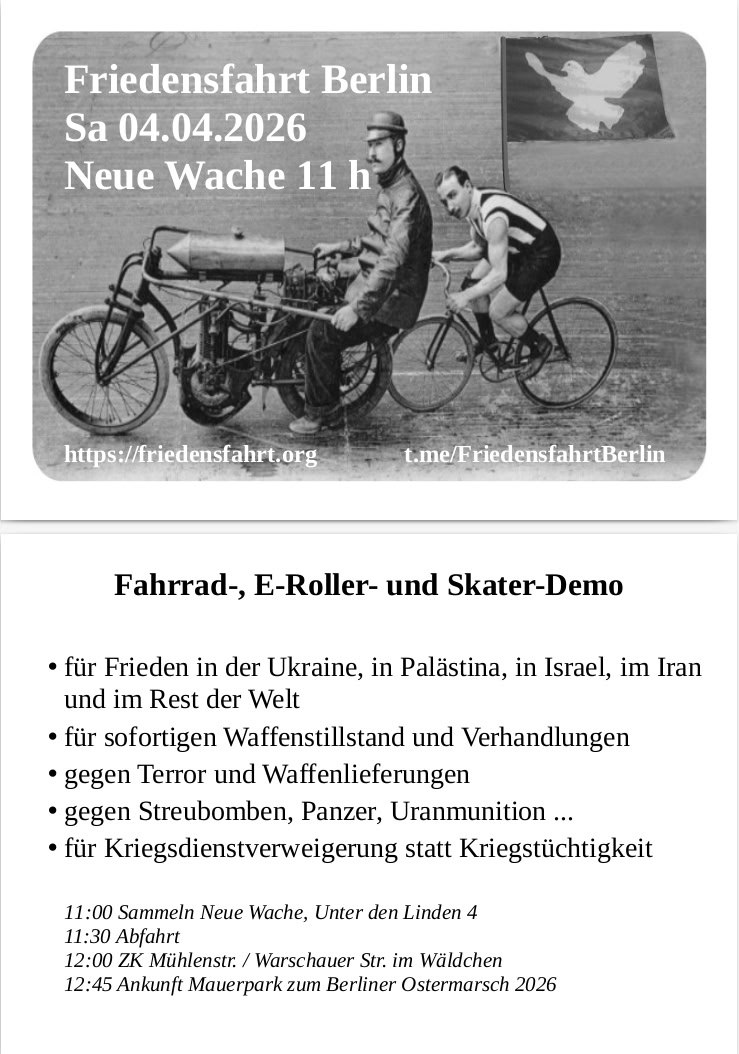 Friedensfahrt Berlin
Sa 04.04.2026
Neue Wache 11 h

https://friedensfahrt.org

t.me/FriedensfahrtBerlin

Fahrrad-, E-Roller- und Skater-Demo

• für Frieden in der Ukraine, in Palästina, in Israel, im Iran und im Rest der Welt
• für sofortigen Waffenstillstand und Verhandlungen
• gegen Terror und Waffenlieferungen
• gegen Streubomben, Panzer, Uranmunition ...
• für Kriegsdienstverweigerung statt Kriegstüchtigkeit

11:00 Sammeln Neue Wache, Unter den Linden 4
11:30 Abfahrt
12:00 ZK Mühlenstr. / Warschauer Str. im Wäldchen
12:45 Ankunft Mauerpark zum Berliner Ostermarsch 2026